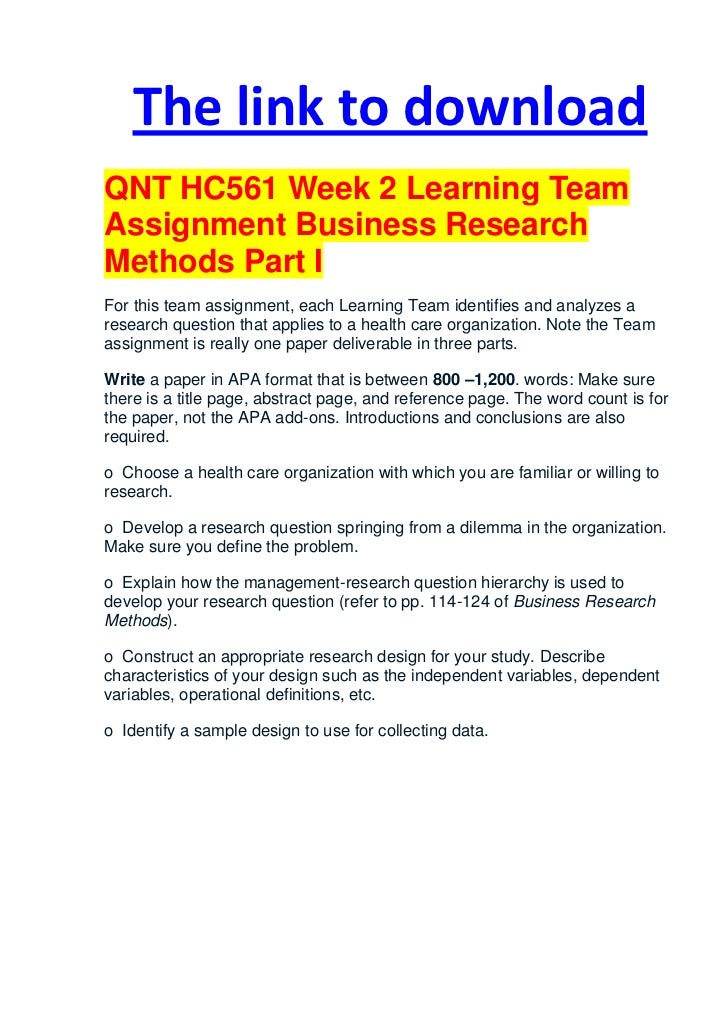 The link to download

QNT HC561 Week 2 Learning Team Assignment Business Research Methods Part I

For this team assignment, each Learning Team identifies and analyzes a research question that applies to a health care organization. Note the Team assignment is really one paper deliverable in three parts.

Write a paper in APA format that is between 800 –1,200. words: Make sure there is a title page, abstract page, and reference page. The word count is for the paper, not the APA add-ons. Introductions and conclusions are also required.

o Choose a health care organization with which you are familiar or willing to research.

o Develop a research question springing from a dilemma in the organization. Make sure you define the problem.

o Explain how the management-research question hierarchy is used to develop your research question (refer to pp. 114-124 of Business Research Methods).

o Construct an appropriate research design for your study. Describe characteristics of your design such as the independent variables, dependent variables, operational definitions, etc.

o Identify a sample design to use for collecting data.